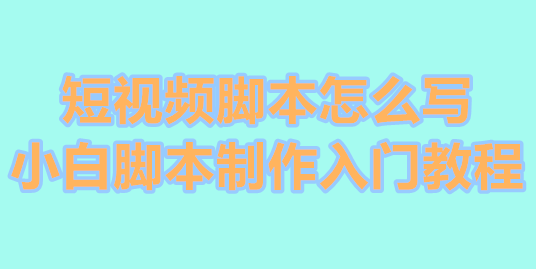 短视频脚本怎么写
小白脚本制作入门教程